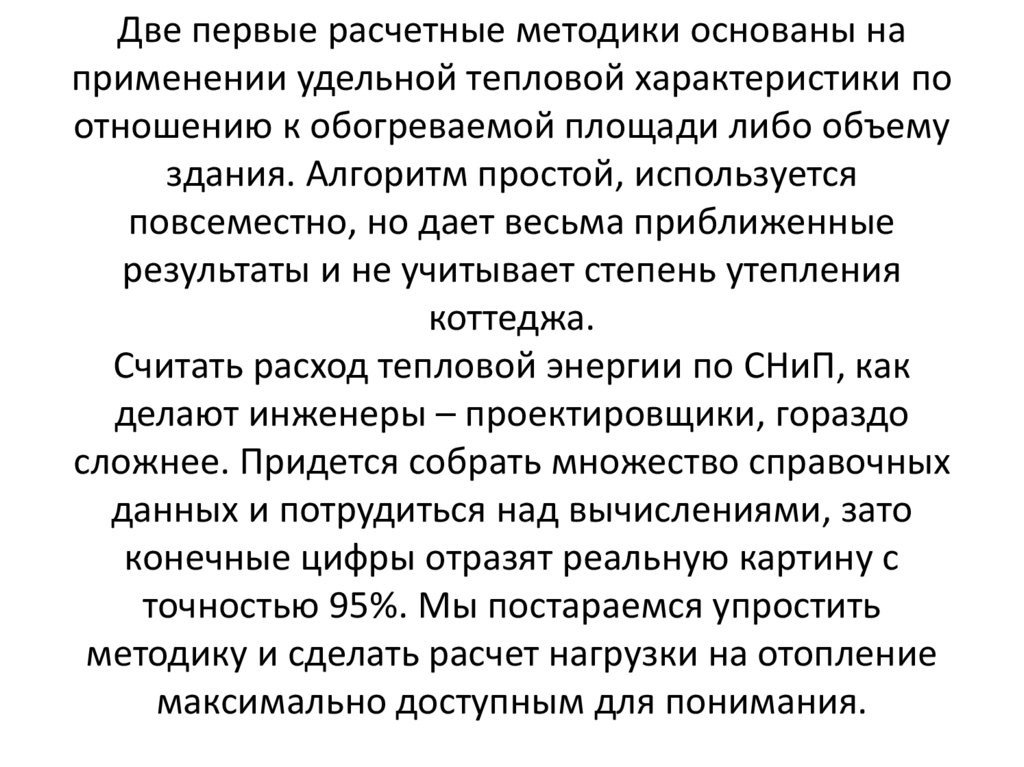 Две первые расчетные методики основаны на применении удельной тепловой характеристики по отношению к обогреваемой площади либо объему здания. Алгоритм простой, используется повсеместно, но дает весьма приближенные результаты и не учитывает степень утепления коттеджа.
Считать расход тепловой энергии по СНиП, как делают инженеры – проектировщики, гораздо сложнее. Придется собрать множество справочных данных и потрудиться над вычислениями, зато конечные цифры отразят реальную картину с точностью 95%. Мы постараемся упростить методику и сделать расчет нагрузки на отопление максимально доступным для понимания.